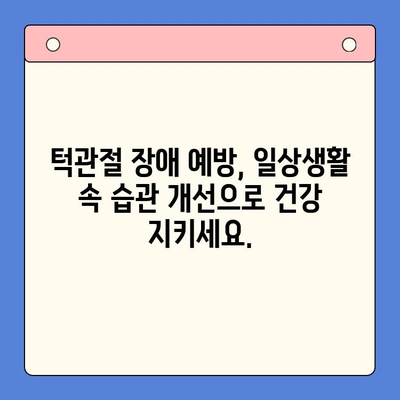 턱관절 장애 예방, 일상생활 속 습관 개선으로 건강 지키세요.